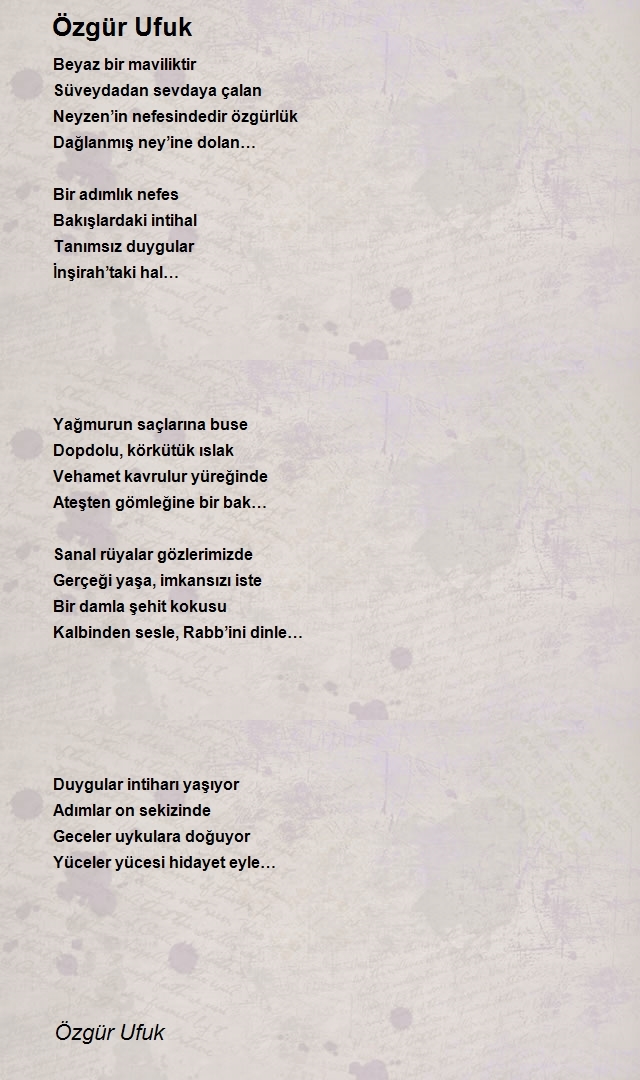 Özgür Ufuk

Beyaz bir maviliktir
Süveydadan sevdaya çalan
Neyzen'in nefesindedir özgürlük
Dağlanmış ney'ine dolan…

Bir adımlık nefes
Bakışlardaki intihal
Tanımsız duygular
İnşirah'taki hal…

Yağmurun saçlarına buse
Dopdolu, körkütük ıslak
Vehamet kavrulur yüreğinde
Ateşten gömleğine bir bak…

Sanal rüyalar gözlerimizde
Gerçeği yaşa, imkansızı iste
Bir damla şehit kokusu
Kalbinden sesle, Rabb'ini dinle…

Duygular intiharı yaşıyor
Adımlar on sekizinde
Geceler uykulara doğuyor
Yüceler yücesi hidayet eyle…

Özgür Ufuk